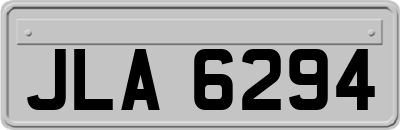 JLA 6294